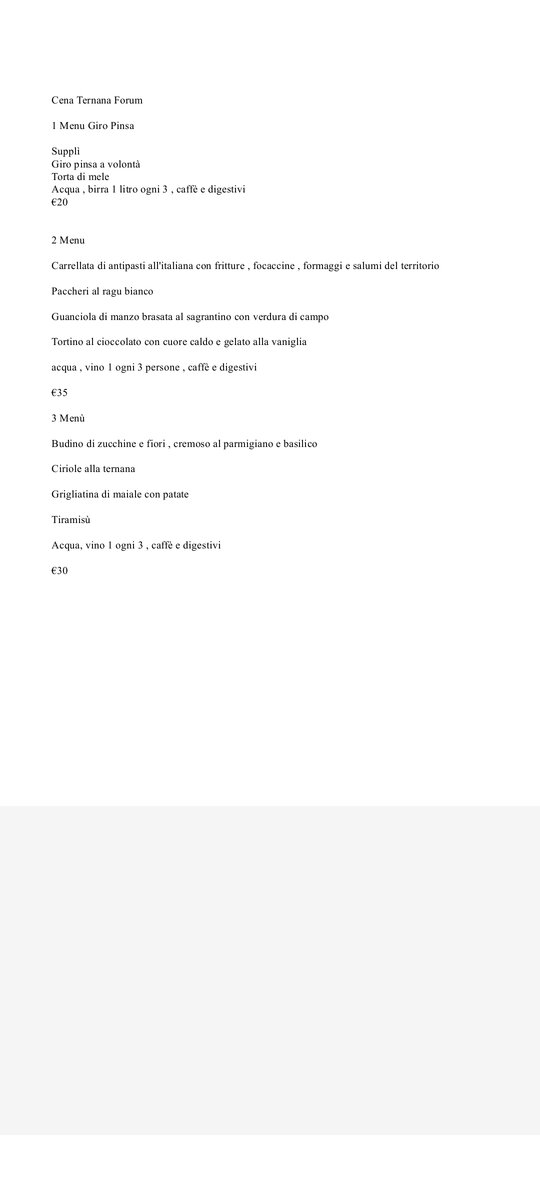 Cena Ternana Forum

1 Menu Giro Pinsa

Supplì
Giro pinsa a volontà
Torta di mele
Acqua , birra 1 litro ogni 3 , caffè e digestivi
€20

2 Menu

Carrellata di antipasti all'italiana con fritture , focaccine , formaggi e salumi del territorio

Paccheri al ragu bianco

Guanciola di manzo brasata al sagrantino con verdura di campo

Tortino al cioccolato con cuore caldo e gelato alla vaniglia

acqua , vino 1 ogni 3 persone , caffè e digestivi

€35

3 Menù

Budino di zucchine e fiori , cremoso al parmigiano e basilico

Ciriole alla ternana

Grigliatina di maiale con patate

Tiramisù

Acqua, vino 1 ogni 3 , caffè e digestivi

€30